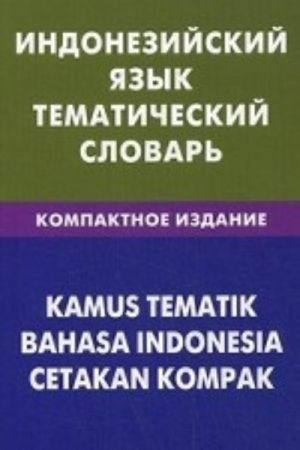 ИНДОНЕЗИЙСКИЙ ЯЗЫК ТЕМАТИЧЕСКИЙ СЛОВАРЬ

КОМПАКТНОЕ ИЗДАНИЕ

KAMUS TEMATIK BAHASA INDONESIA CETAKAN KOMPAK